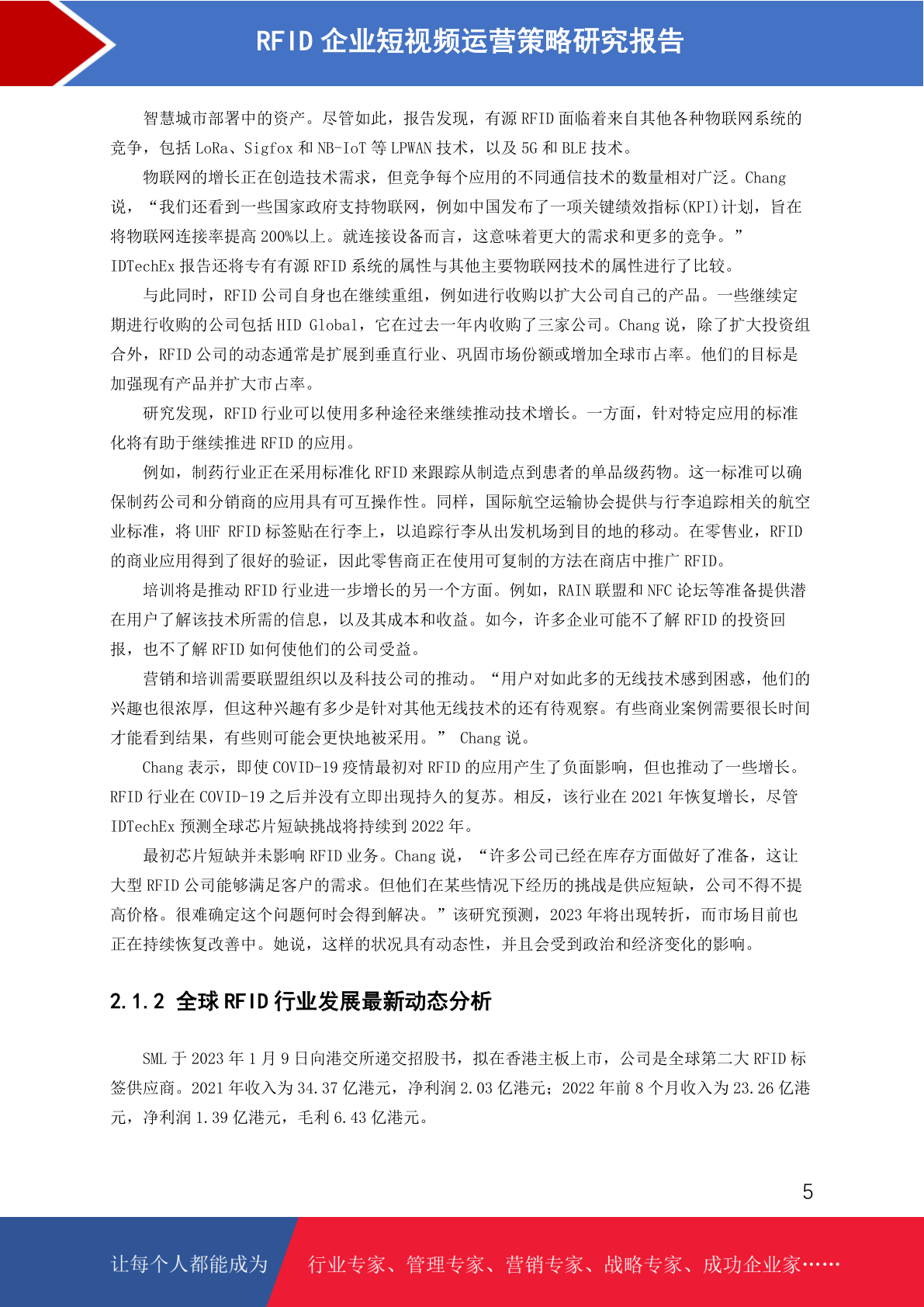 RFID 企业短视频运营策略研究报告

智慧城市部署中的资产。尽管如此，报告发现，有源 RFID 面临着来自其他各种物联网系统的竞争，包括 LoRa、Sigfox 和 NB-IoT 等 LPWAN 技术，以及 5G 和 BLE 技术。

物联网的增长正在创造技术需求，但竞争每个应用的不同通信技术的数量相对广泛。Chang 说，“我们还看到一些国家政府支持物联网，例如中国发布了一项关键绩效指标(KPI)计划，旨在将物联网连接率提高 200%以上。就连接设备而言，这意味着更大的需求和更多的竞争。”IDTechEx 报告还将专有有源 RFID 系统的属性与其他主要物联网技术的属性进行了比较。

与此同时，RFID 公司自身也在继续重组，例如进行收购以扩大公司自己的产品。一些继续定期进行收购的公司包括 HID Global，它在过去一年内收购了三家公司。Chang 说，除了扩大投资组合外，RFID 公司的动态通常是扩展到垂直行业、巩固市场份额或增加全球市占率。他们的目标是加强现有产品并扩大市占率。

研究发现，RFID 行业可以使用多种途径来继续推动技术增长。一方面，针对特定应用的标准化将有助于继续推进 RFID 的应用。

例如，制药行业正在采用标准化 RFID 来跟踪从制造点到患者的单品级药物。这一标准可以确保制药公司和分销商的应用具有可互操作性。同样，国际航空运输协会提供与行李追踪相关的航空业标准，将 UHF RFID 标签贴在行李上，以追踪行李从出发机场到目的地的移动。在零售业，RFID 的商业应用得到了很好的验证，因此零售商正在使用可复制的方法在商店中推广 RFID。

培训将是推动 RFID 行业进一步增长的另一个方面。例如，RAIN 联盟和 NFC 论坛等准备提供潜在用户了解该技术所需的信息，以及其成本和收益。如今，许多企业可能不了解 RFID 的投资回报，也不了解 RFID 如何使他们的公司受益。

营销和培训需要联盟组织以及科技公司的推动。“用户对如此多的无线技术感到困惑，他们的兴趣也很浓厚，但这种兴趣有多少是针对其他无线技术的还有待观察。有些商业案例需要很长时间才能看到结果，有些则可能会更快地被采用。” Chang 说。

Chang 表示，即使 COVID-19 疫情最初对 RFID 的应用产生了负面影响，但也推动了一些增长。RFID 行业在 COVID-19 之后并没有立即出现持久的复苏。相反，该行业在 2021 年恢复增长，尽管 IDTechEx 预测全球芯片短缺挑战将持续到 2022 年。

最初芯片短缺并未影响 RFID 业务。Chang 说，“许多公司已经在库存方面做好了准备，这让大型 RFID 公司能够满足客户的需求。但他们在某些情况下经历的挑战是供应短缺，公司不得不提高价格。很难确定这个问题何时会得到解决。”该研究预测，2023 年将出现转折，而市场目前也正在持续恢复改善中。她说，这样的状况具有动态性，并且会受到政治和经济变化的影响。

2.1.2 全球 RFID 行业发展最新动态分析

SML 于 2023 年 1 月 9 日向港交所递交招股书，拟在香港主板上市，公司是全球第二大 RFID 标签供应商。2021 年收入为 34.37 亿港元，净利润 2.03 亿港元；2022 年前 8 个月收入为 23.26 亿港元，净利润 1.39 亿港元，毛利 6.43 亿港元。

5

让每个人都能成为 行业专家、管理专家、营销专家、战略专家、成功企业家……